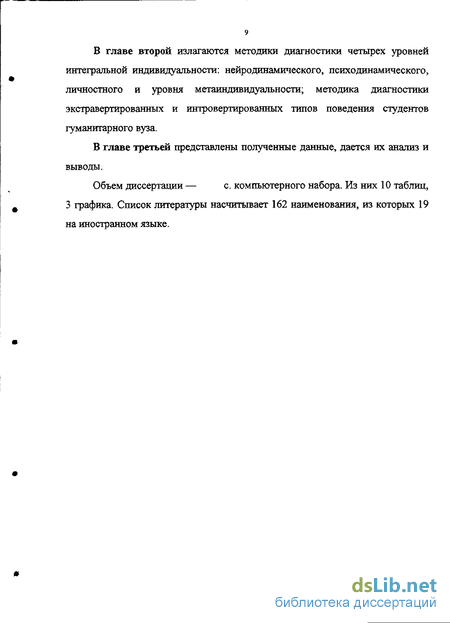 9

В главе второй излагаются методики диагностики четырех уровней интегральной индивидуальности: нейродинамического, психодинамического, личностного и уровня метаиндивидуальности; методика диагностики экстравертированных и интровертированных типов поведения студентов гуманитарного вуза.

В главе третьей представлены полученные данные, дается их анализ и выводы.

Объем диссертации — с. компьютерного набора. Из них 10 таблиц, 3 графика. Список литературы насчитывает 162 наименования, из которых 19 на иностранном языке.

dsLib.net
библиотека диссертаций